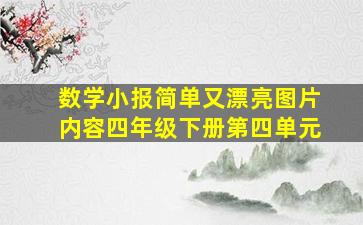 数学小报简单又漂亮图片内容四年级下册第四单元